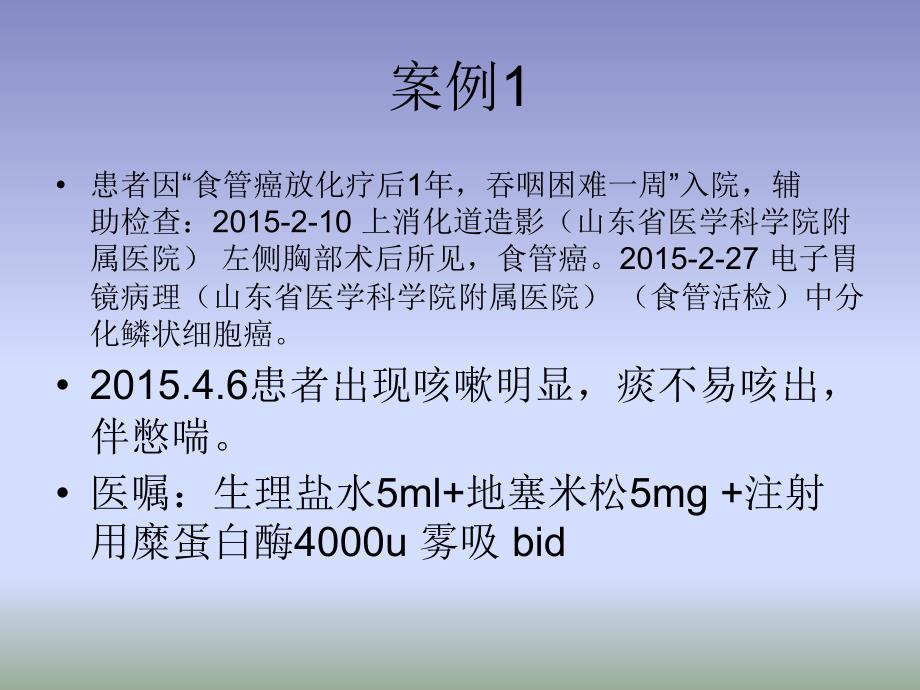 案例1

• 患者因“食管癌放化疗后1年，吞咽困难一周”入院，辅助检查：2015-2-10 上消化道造影（山东省医学科学院附属医院） 左侧胸部术后所见，食管癌。2015-2-27 电子胃镜病理（山东省医学科学院附属医院） （食管活检）中分化鳞状细胞癌。

• 2015.4.6患者出现咳嗽明显，痰不易咳出，伴憋喘。

• 医嘱：生理盐水5ml+地塞米松5mg +注射用糜蛋白酶4000u 雾吸 bid